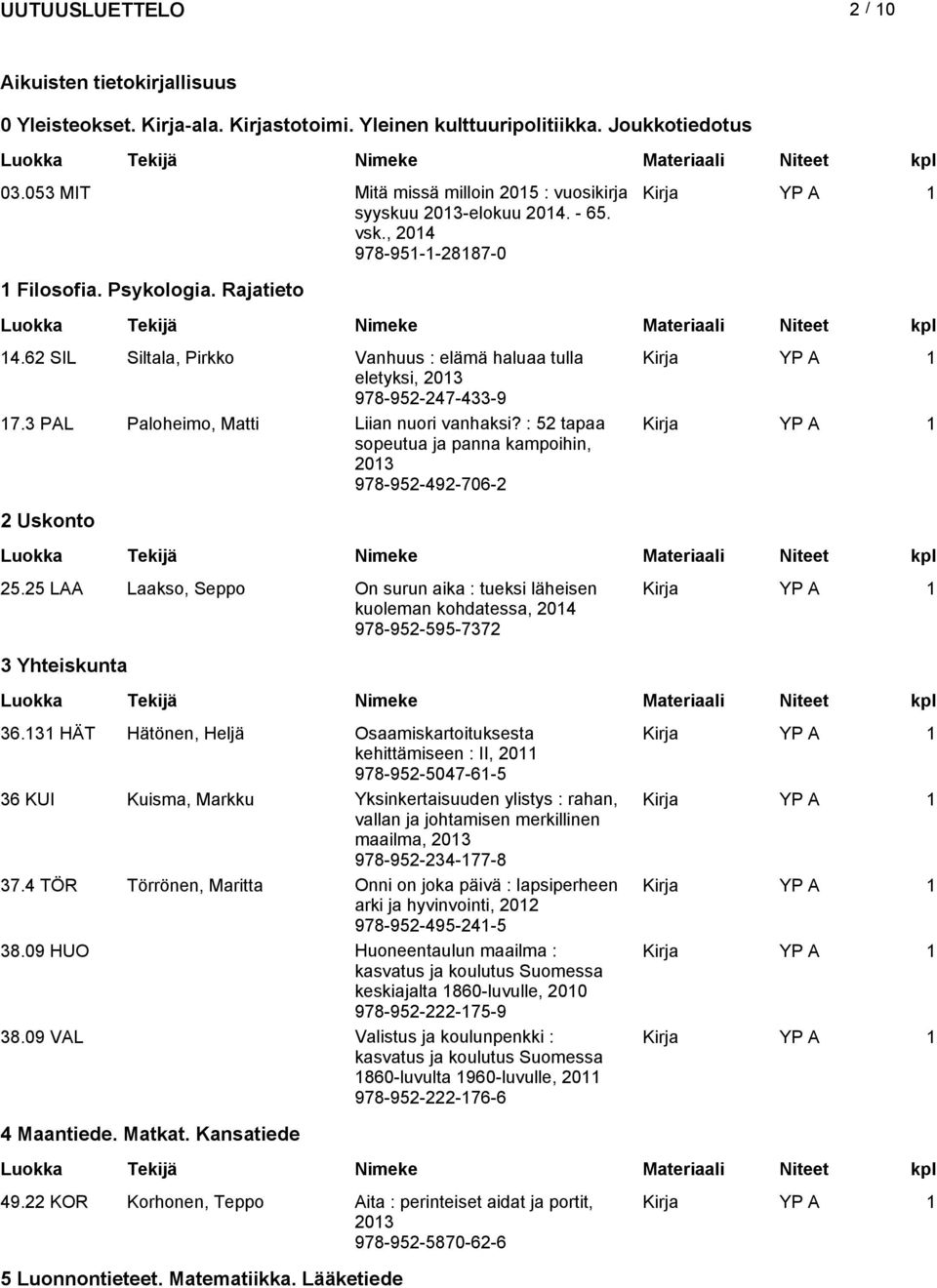 UUTUUSLUETTELO 2 / 10

Aikuisten tietokirjallisuus

0 Yleisteokset. Kirja-ala. Kirjastotoimi. Yleinen kulttuuripolitiikka. Joukkotiedotus

| Luokka | Tekijä | Nimeke | Materiaali | Niteet | kpl |
|---|---|---|---|---|---|
| 03.053 MIT | | Mitä missä milloin 2015 : vuosikirja syyskuu 2013-elokuu 2014. - 65. vsk., 2014 978-951-1-28187-0 | Kirja | YP A | 1 |

1 Filosofia. Psykologia. Rajatieto

| Luokka | Tekijä | Nimeke | Materiaali | Niteet | kpl |
|---|---|---|---|---|---|
| 14.62 SIL | Siltala, Pirkko | Vanhuus : elämä haluaa tulla eletyksi, 2013 978-952-247-433-9 | Kirja | YP A | 1 |
| 17.3 PAL | Paloheimo, Matti | Liian nuori vanhaksi? : 52 tapaa sopeutua ja panna kampoihin, 2013 978-952-492-706-2 | Kirja | YP A | 1 |

2 Uskonto

| Luokka | Tekijä | Nimeke | Materiaali | Niteet | kpl |
|---|---|---|---|---|---|
| 25.25 LAA | Laakso, Seppo | On surun aika : tueksi läheisen kuoleman kohdatessa, 2014 978-952-595-7372 | Kirja | YP A | 1 |

3 Yhteiskunta

| Luokka | Tekijä | Nimeke | Materiaali | Niteet | kpl |
|---|---|---|---|---|---|
| 36.131 HÄT | Hätönen, Heljä | Osaamiskartoituksesta kehittämiseen : II, 2011 978-952-5047-61-5 | Kirja | YP A | 1 |
| 36 KUI | Kuisma, Markku | Yksinkertaisuuden ylistys : rahan, vallan ja johtamisen merkillinen maailma, 2013 978-952-234-177-8 | Kirja | YP A | 1 |
| 37.4 TÖR | Törrönen, Maritta | Onni on joka päivä : lapsiperheen arki ja hyvinvointi, 2012 978-952-495-241-5 | Kirja | YP A | 1 |
| 38.09 HUO | | Huoneentaulun maailma : kasvatus ja koulutus Suomessa keskiajalta 1860-luvulle, 2010 978-952-222-175-9 | Kirja | YP A | 1 |
| 38.09 VAL | | Valistus ja koulunpenkki : kasvatus ja koulutus Suomessa 1860-luvulta 1960-luvulle, 2011 978-952-222-176-6 | Kirja | YP A | 1 |

4 Maantiede. Matkat. Kansatiede

| Luokka | Tekijä | Nimeke | Materiaali | Niteet | kpl |
|---|---|---|---|---|---|
| 49.22 KOR | Korhonen, Teppo | Aita : perinteiset aidat ja portit, 2013 978-952-5870-62-6 | Kirja | YP A | 1 |

5 Luonnontieteet. Matematiikka. Lääketiede